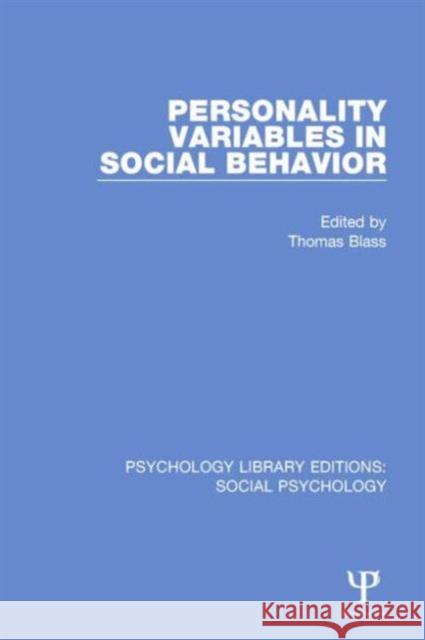 PERSONALITY VARIABLES IN SOCIAL BEHAVIOR

Edited by
Thomas Blass

PSYCHOLOGY LIBRARY EDITIONS: SOCIAL PSYCHOLOGY

Ψ